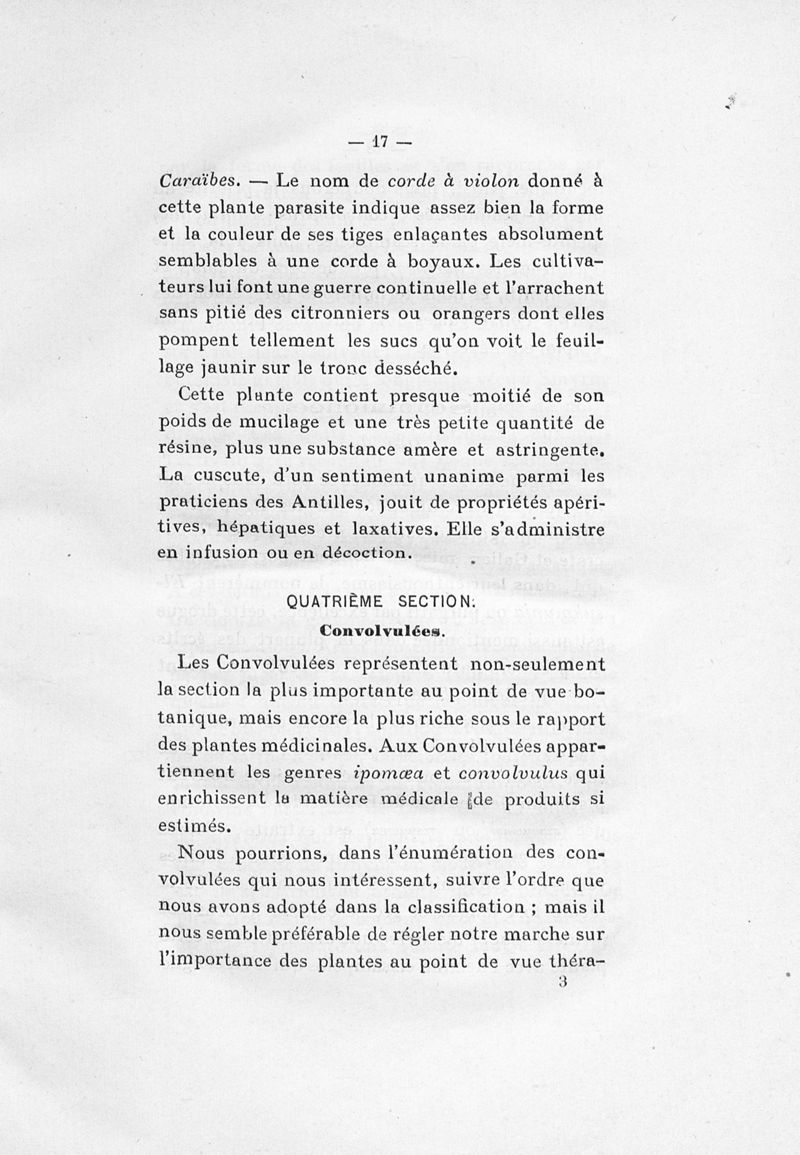 — 17 —

Caraïbes. — Le nom de corde à violon donné à cette plante parasite indique assez bien la forme et la couleur de ses tiges enlaçantes absolument semblables à une corde à boyaux. Les cultivateurs lui font une guerre continuelle et l'arrachent sans pitié des citronniers ou orangers dont elles pompent tellement les sucs qu'on voit le feuillage jaunir sur le tronc desséché.

Cette plante contient presque moitié de son poids de mucilage et une très petite quantité de résine, plus une substance amère et astringente. La cuscute, d'un sentiment unanime parmi les praticiens des Antilles, jouit de propriétés apéritives, hépatiques et laxatives. Elle s'administre en infusion ou en décoction.

QUATRIÈME SECTION.

Convolvulées.

Les Convolvulées représentent non-seulement la section la plus importante au point de vue botanique, mais encore la plus riche sous le rapport des plantes médicinales. Aux Convolvulées appartiennent les genres ipomœa et convolvulus qui enrichissent la matière médicale de produits si estimés.

Nous pourrions, dans l'énumération des convolvulées qui nous intéressent, suivre l'ordre que nous avons adopté dans la classification ; mais il nous semble préférable de régler notre marche sur l'importance des plantes au point de vue théra-

3